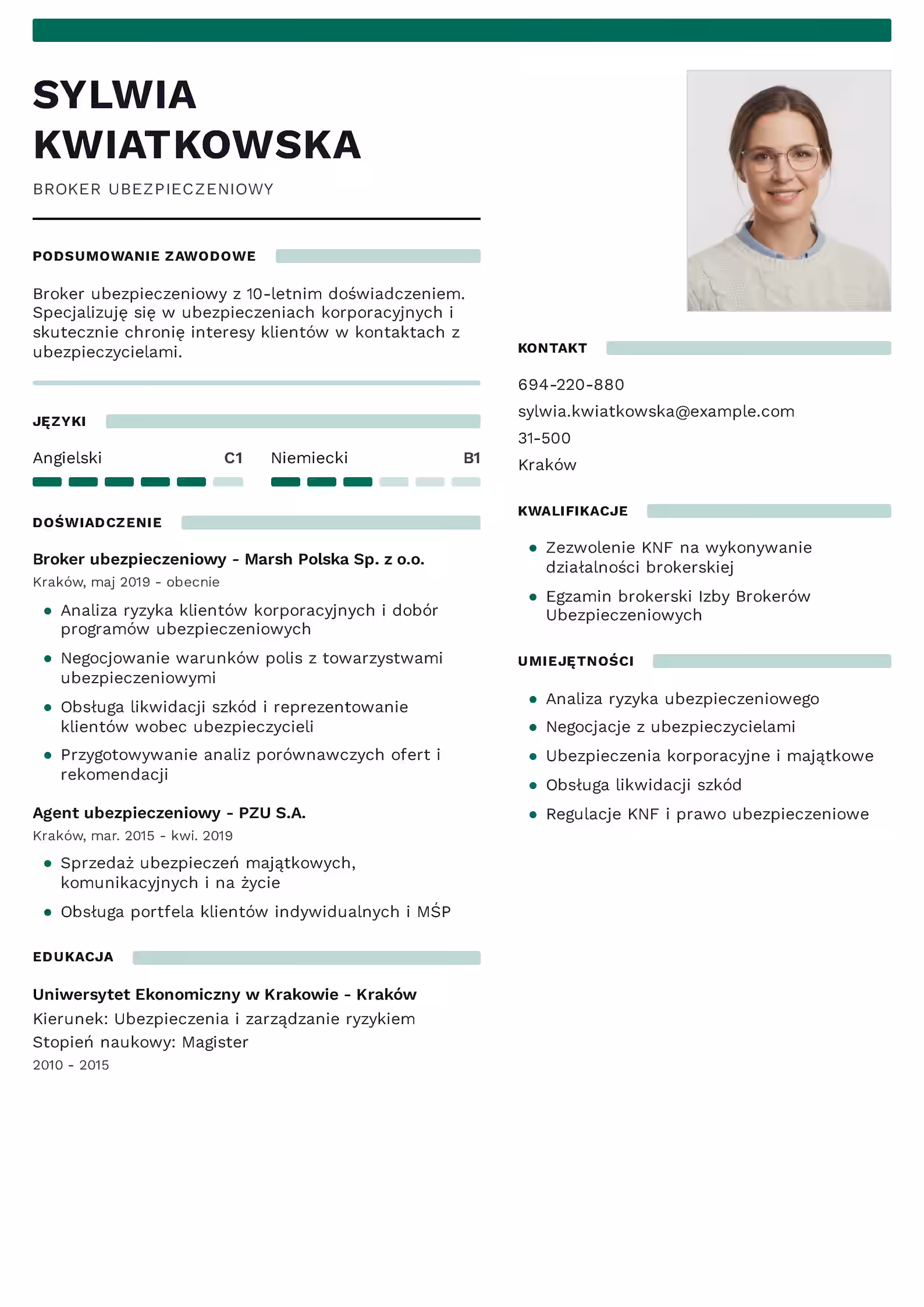 SYLWIA KWIATKOWSKA

BROKER UBEZPIECZENIOWY

PODSUMOWANIE ZAWODOWE

Broker ubezpieczeniowy z 10-letnim doświadczeniem. Specjalizuję się w ubezpieczeniach korporacyjnych i skutecznie chronię interesy klientów w kontaktach z ubezpieczycielami.

JĘZYKI

Angielski C1

Niemiecki B1

DOŚWIADCZENIE

Broker ubezpieczeniowy - Marsh Polska Sp. z o.o.
Kraków, maj 2019 - obecnie

- Analiza ryzyka klientów korporacyjnych i dobór programów ubezpieczeniowych
- Negocjowanie warunków polis z towarzystwami ubezpieczeniowymi
- Obsługa likwidacji szkód i reprezentowanie klientów wobec ubezpieczycieli
- Przygotowywanie analiz porównawczych ofert i rekomendacji

Agent ubezpieczeniowy - PZU S.A.
Kraków, mar. 2015 - kwi. 2019

- Sprzedaż ubezpieczeń majątkowych, komunikacyjnych i na życie
- Obsługa portfela klientów indywidualnych i MŚP

EDUKACJA

Uniwersytet Ekonomiczny w Krakowie - Kraków
Kierunek: Ubezpieczenia i zarządzanie ryzykiem
Stopień naukowy: Magister
2010 - 2015

KONTAKT

694-220-880
sylwia.kwiatkowska@example.com
31-500
Kraków

KWALIFIKACJE

- Zezwolenie KNF na wykonywanie działalności brokerskiej
- Egzamin brokerski Izby Brokerów Ubezpieczeniowych

UMIEJĘTNOŚCI

- Analiza ryzyka ubezpieczeniowego
- Negocjacje z ubezpieczycielami
- Ubezpieczenia korporacyjne i majątkowe
- Obsługa likwidacji szkód
- Regulacje KNF i prawo ubezpieczeniowe